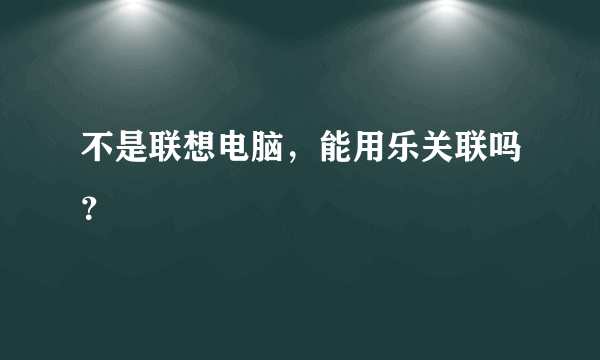 不是联想电脑，能用乐关联吗？